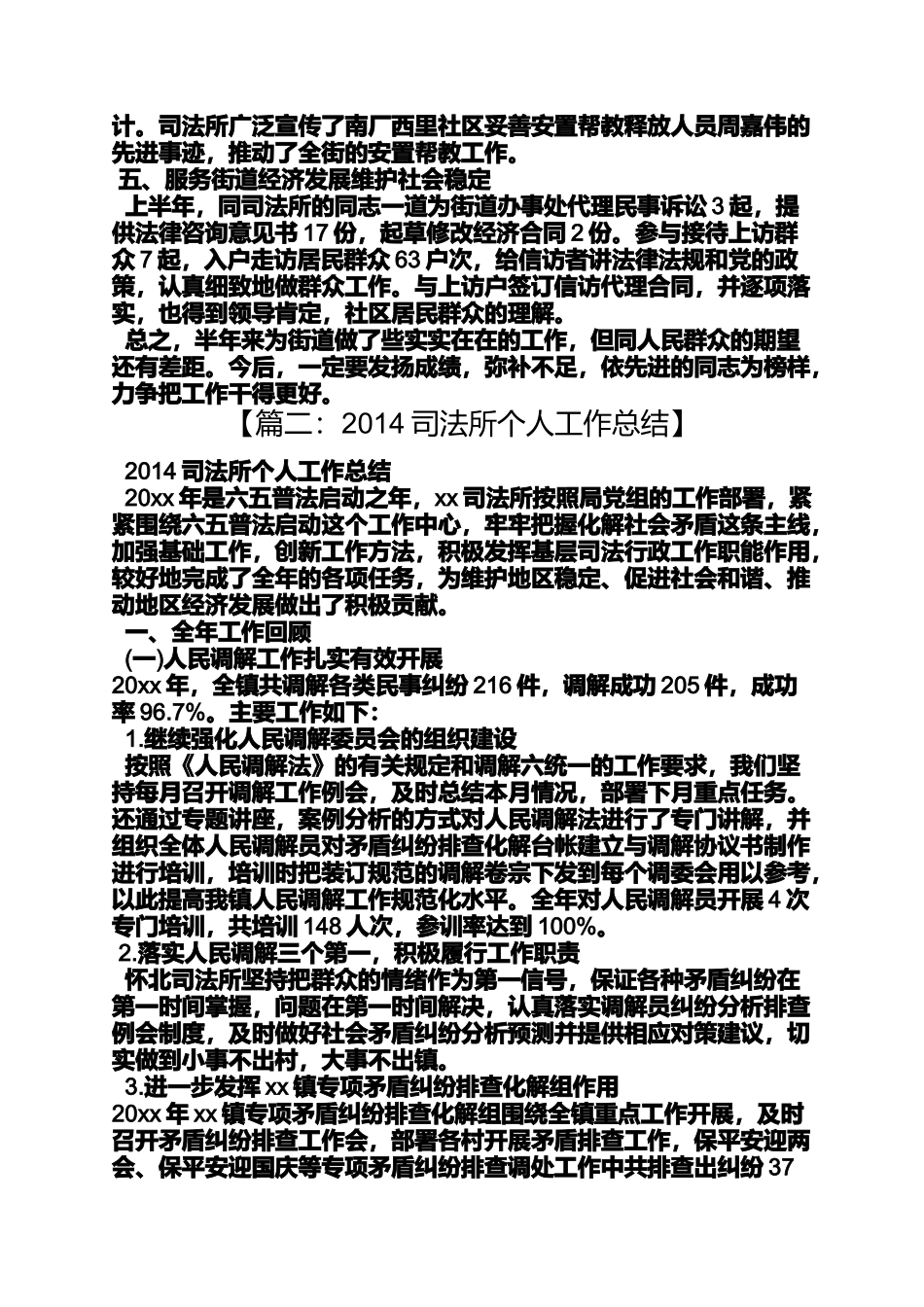 计。司法所广泛宣传了南厂西里社区妥善安置帮教释放人员周嘉伟的先进事迹，推动了全街的安置帮教工作。

五、服务街道经济发展维护社会稳定

上半年，同司法所的同志一道为街道办事处代理民事诉讼 3 起，提供法律咨询意见书 17 份，起草修改经济合同 2 份。参与接待上访群众 7 起，入户走访居民群众 63 户次，给信访者讲法律法规和党的政策，认真细致地做群众工作。与上访户签订信访代理合同，并逐项落实，也得到领导肯定，社区居民群众的理解。

总之，半年来为街道做了些实实在在的工作，但同人民群众的期望还有差距。今后，一定要发扬成绩，弥补不足，依先进的同志为榜样，力争把工作干得更好。

【篇二：2014 司法所个人工作总结】

2014 司法所个人工作总结

20xx 年是六五普法启动之年，xx 司法所按照局党组的工作部署，紧紧围绕六五普法启动这个工作中心，牢牢把握化解社会矛盾这条主线，加强基础工作，创新工作方法，积极发挥基层司法行政工作职能作用，较好地完成了全年的各项任务，为维护地区稳定、促进社会和谐、推动地区经济发展做出了积极贡献。

一、全年工作回顾

(一)人民调解工作扎实有效开展

20xx 年，全镇共调解各类民事纠纷 216 件，调解成功 205 件，成功率 96.7%。主要工作如下：

1.继续强化人民调解委员会的组织建设

按照《人民调解法》的有关规定和调解六统一的工作要求，我们坚持每月召开调解工作例会，及时总结本月情况，部署下月重点任务。还通过专题讲座，案例分析的方式对人民调解法进行了专门讲解，并组织全体人民调解员对矛盾纠纷排查化解台帐建立与调解协议书制作进行培训，培训时把装订规范的调解卷宗下发到每个调委会用以参考，以此提高我镇人民调解工作规范化水平。全年对人民调解员开展 4 次专门培训，共培训 148 人次，参训率达到 100%。

2.落实人民调解三个第一，积极履行工作职责

怀北司法所坚持把群众的情绪作为第一信号，保证各种矛盾纠纷在第一时间掌握，问题在第一时间解决，认真落实调解员纠纷分析排查例会制度，及时做好社会矛盾纠纷分析预测并提供相应对策建议，切实做到小事不出村，大事不出镇。

3.进一步发挥 xx 镇专项矛盾纠纷排查化解组作用

20xx 年 xx 镇专项矛盾纠纷排查化解组围绕全镇重点工作开展，及时召开矛盾纠纷排查工作会，部署各村开展矛盾排查工作，保平安迎两会、保平安迎国庆等专项矛盾纠纷排查调处工作中共排查出纠纷 37